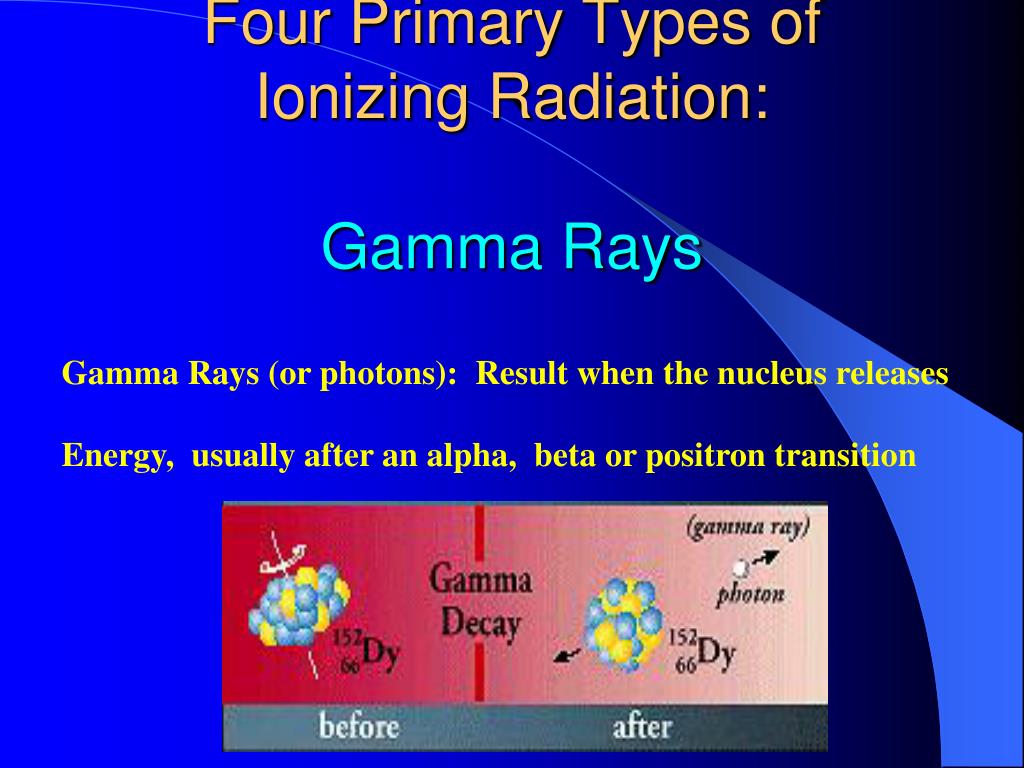 Four Primary Types of Ionizing Radiation:

Gamma Rays

Gamma Rays (or photons): Result when the nucleus releases

Energy, usually after an alpha, beta or positron transition

$^{152}_{66}Dy$

Gamma Decay

(gamma ray)

photon

$^{152}_{66}Dy$

before

after